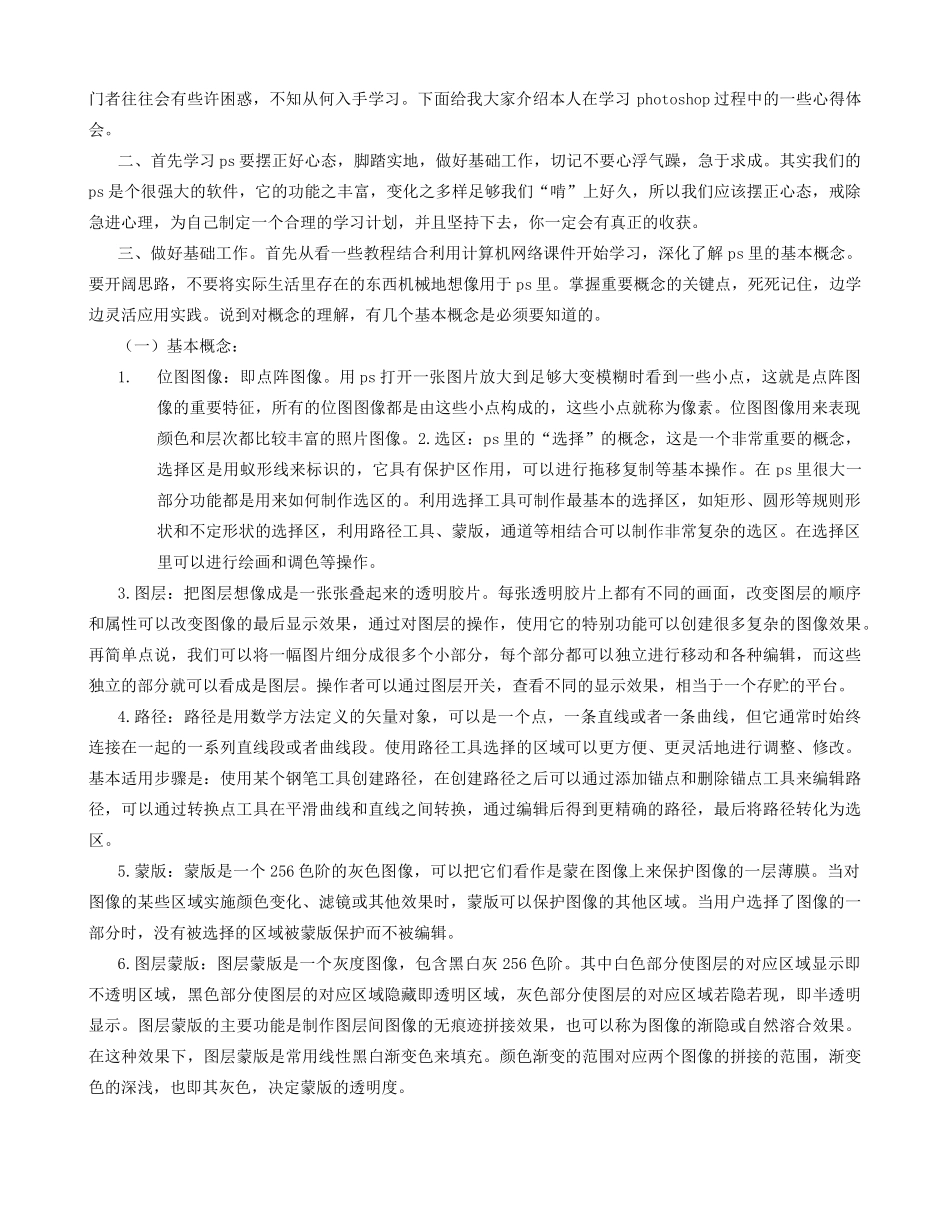 门者往往会有些许困惑，不知从何入手学习。下面给我大家介绍本人在学习 photoshop 过程中的一些心得体会。

二、首先学习 ps 要摆正好心态，脚踏实地，做好基础工作，切记不要心浮气躁，急于求成。其实我们的 ps 是个很强大的软件，它的功能之丰富，变化之多样足够我们“啃”上好久，所以我们应该摆正心态，戒除急进心理，为自己制定一个合理的学习计划，并且坚持下去，你一定会有真正的收获。

三、做好基础工作。首先从看一些教程结合利用计算机网络课件开始学习，深化了解 ps 里的基本概念。要开阔思路，不要将实际生活里存在的东西机械地想像用于 ps 里。掌握重要概念的关键点，死死记住，边学边灵活应用实践。说到对概念的理解，有几个基本概念是必须要知道的。

（一）基本概念：

1. 位图图像：即点阵图像。用 ps 打开一张图片放大到足够大变模糊时看到一些小点，这就是点阵图像的重要特征，所有的位图图像都是由这些小点构成的，这些小点就称为像素。位图图像用来表现颜色和层次都比较丰富的照片图像。2.选区：ps 里的“选择”的概念，这是一个非常重要的概念，选择区是用蚁形线来标识的，它具有保护区作用，可以进行拖移复制等基本操作。在 ps 里很大一部分功能都是用来如何制作选区的。利用选择工具可制作最基本的选择区，如矩形、圆形等规则形状和不定形状的选择区，利用路径工具、蒙版，通道等相结合可以制作非常复杂的选区。在选择区里可以进行绘画和调色等操作。

3.图层：把图层想像成是一张张叠起来的透明胶片。每张透明胶片上都有不同的画面，改变图层的顺序和属性可以改变图像的最后显示效果，通过对图层的操作，使用它的特别功能可以创建很多复杂的图像效果。再简单点说，我们可以将一幅图片细分成很多个小部分，每个部分都可以独立进行移动和各种编辑，而这些独立的部分就可以看成是图层。操作者可以通过图层开关，查看不同的显示效果，相当于一个存贮的平台。

4.路径：路径是用数学方法定义的矢量对象，可以是一个点，一条直线或者一条曲线，但它通常时始终连接在一起的一系列直线段或者曲线段。使用路径工具选择的区域可以更方便、更灵活地进行调整、修改。基本适用步骤是：使用某个钢笔工具创建路径，在创建路径之后可以通过添加锚点和删除锚点工具来编辑路径，可以通过转换点工具在平滑曲线和直线之间转换，通过编辑后得到更精确的路径，最后将路径转化为选区。

5.蒙版：蒙版是一个 256 色阶的灰色图像，可以把它们看作是蒙在图像上来保护图像的一层薄膜。当对图像的某些区域实施颜色变化、滤镜或其他效果时，蒙版可以保护图像的其他区域。当用户选择了图像的一部分时，没有被选择的区域被蒙版保护而不被编辑。

6.图层蒙版：图层蒙版是一个灰度图像，包含黑白灰 256 色阶。其中白色部分使图层的对应区域显示即不透明区域，黑色部分使图层的对应区域隐藏即透明区域，灰色部分使图层的对应区域若隐若现，即半透明显示。图层蒙版的主要功能是制作图层间图像的无痕迹拼接效果，也可以称为图像的渐隐或自然溶合效果。在这种效果下，图层蒙版是常用线性黑白渐变色来填充。颜色渐变的范围对应两个图像的拼接的范围，渐变色的深浅，也即其灰色，决定蒙版的透明度。